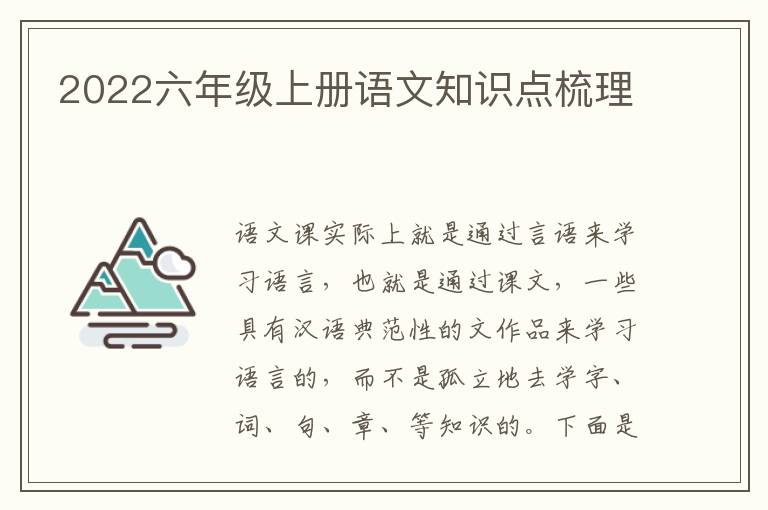 2022六年级上册语文知识点梳理

语文课实际上就是通过言语来学习语言，也就是通过课文，一些具有汉语典范性的文作品来学习语言的，而不是孤立地去学字、词、句、章、等知识的。下面是